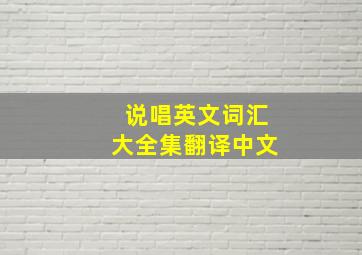 说唱英文词汇
大全集翻译中文